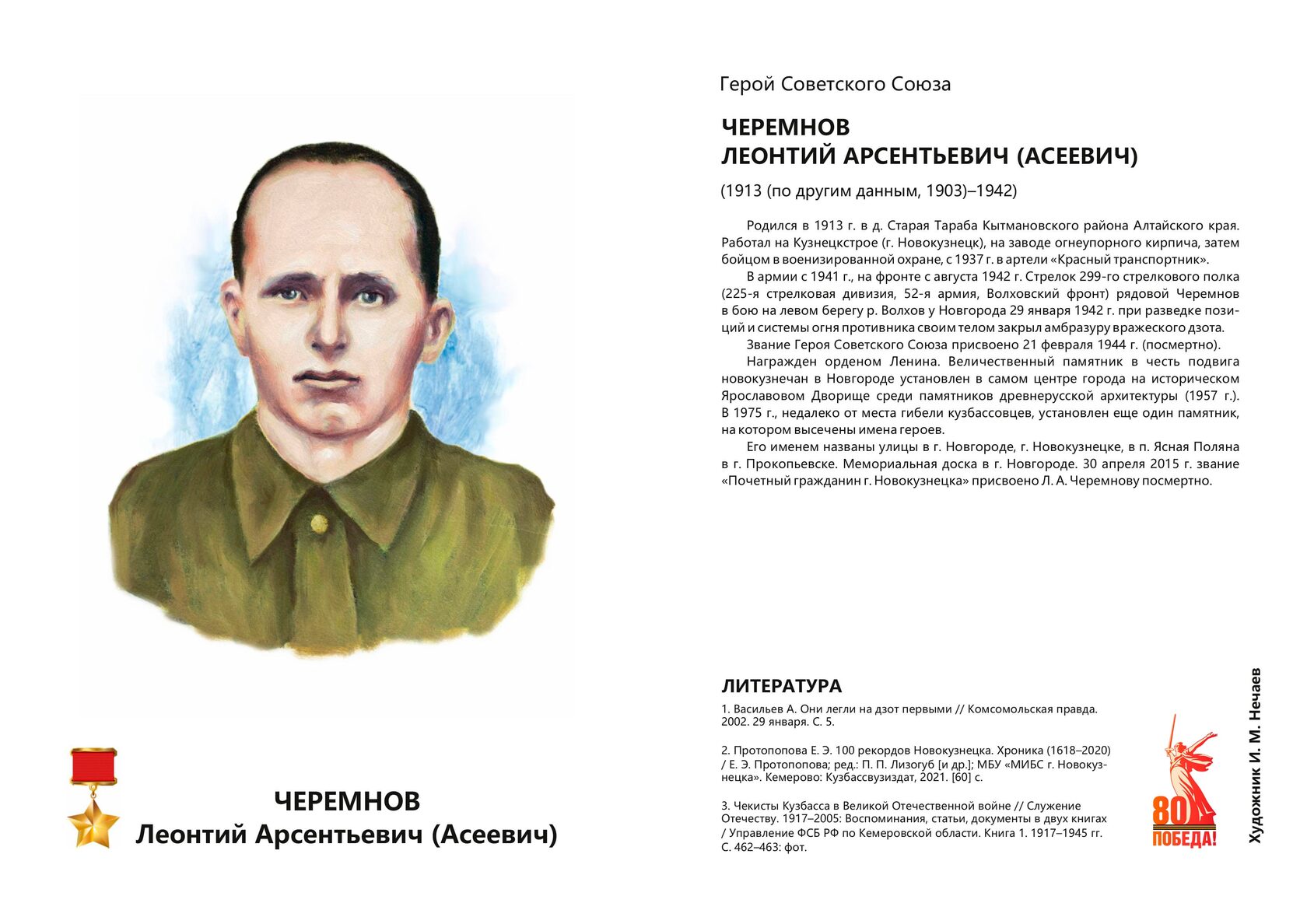 ЧЕРЕМНОВ
Леонтий Арсентьевич (Асеевич)

Герой Советского Союза

ЧЕРЕМНОВ
ЛЕОНТИЙ АРСЕНТЬЕВИЧ (АСЕЕВИЧ)

(1913 (по другим данным, 1903)–1942)

Родился в 1913 г. в д. Старая Тараба Кытмановского района Алтайского края. Работал на Кузнецкстрое (г. Новокузнецк), на заводе огнеупорного кирпича, затем бойцом в военизированной охране, с 1937 г. в артели «Красный транспортник».

В армии с 1941 г., на фронте с августа 1942 г. Стрелок 299-го стрелкового полка (225-я стрелковая дивизия, 52-я армия, Волховский фронт) рядовой Черемнов в бою на левом берегу р. Волхов у Новгорода 29 января 1942 г. при разведке позиций и системы огня противника своим телом закрыл амбразуру вражеского дзота.

Звание Героя Советского Союза присвоено 21 февраля 1944 г. (посмертно).

Награжден орденом Ленина. Величественный памятник в честь подвига новокузнечан в Новгороде установлен в самом центре города на историческом Ярославовом Дворище среди памятников древнерусской архитектуры (1957 г.). В 1975 г., недалеко от места гибели кузбассовцев, установлен еще один памятник, на котором высечены имена героев.

Его именем названы улицы в г. Новгороде, г. Новокузнецке, в п. Ясная Поляна в г. Прокопьевске. Мемориальная доска в г. Новгороде. 30 апреля 2015 г. звание «Почетный гражданин г. Новокузнецка» присвоено Л. А. Черемнову посмертно.

ЛИТЕРАТУРА

1. Васильев А. Они легли на дзот первыми // Комсомольская правда. 2002. 29 января. С. 5.

2. Протопопова Е. Э. 100 рекордов Новокузнецка. Хроника (1618–2020) / Е. Э. Протопопова; ред.: П. П. Лизогуб [и др.]; МБУ «МИБС г. Новокузнецка». Кемерово: Кузбассвузиздат, 2021. [60] с.

3. Чекисты Кузбасса в Великой Отечественной войне // Служение Отечеству. 1917–2005: Воспоминания, статьи, документы в двух книгах / Управление ФСБ РФ по Кемеровской области. Книга 1. 1917–1945 гг. С. 462–463: фот.

80 ПОБЕДА!

Художник И. М. Нечаев